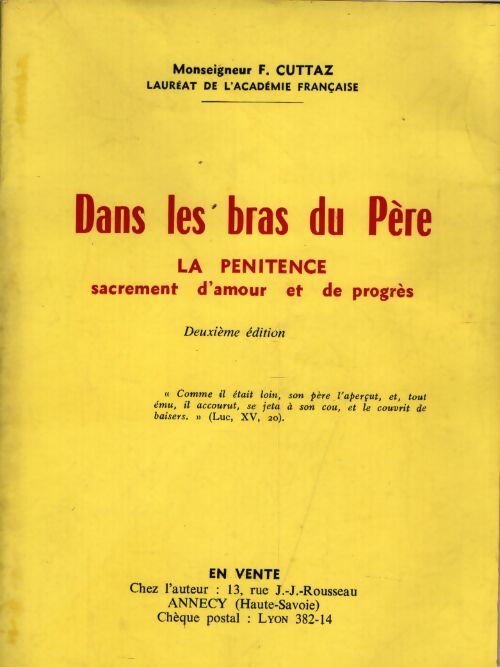 Monseigneur F. CUTTAZ
LAURÉAT DE L'ACADÉMIE FRANÇAISE

Dans les bras du Père

LA PENITENCE
sacrement d'amour et de progrès

Deuxième édition

« Comme il était loin, son père l'aperçut, et, tout ému, il accourut, se jeta à son cou, et le couvrit de baisers. » (Luc, XV, 20).

EN VENTE
Chez l'auteur : 13, rue J.-J.-Rousseau
ANNECY (Haute-Savoie)
Chèque postal : LYON 382-14